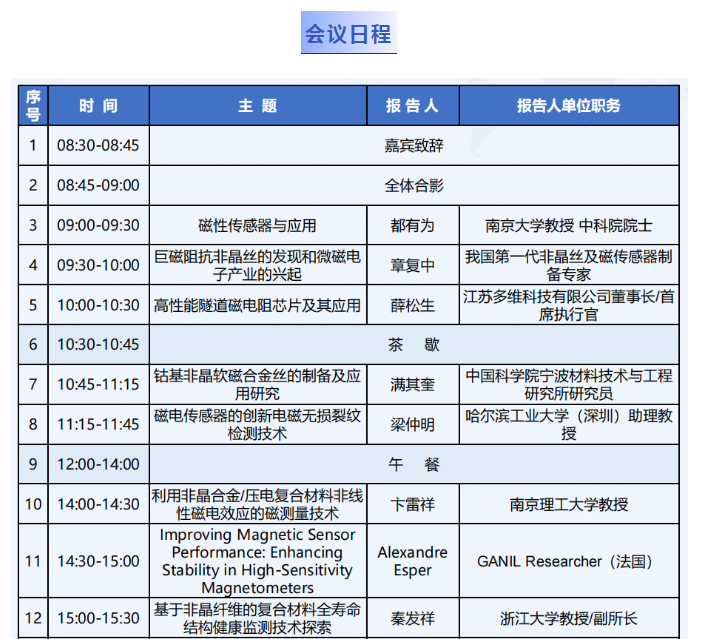 会议日程

| 序号 | 时 间 | 主 题 | 报 告 人 | 报告人单位职务 |
|---|---|---|---|---|
| 1 | 08:30-08:45 | 嘉宾致辞 | | |
| 2 | 08:45-09:00 | 全体合影 | | |
| 3 | 09:00-09:30 | 磁性传感器与应用 | 都有为 | 南京大学教授 中科院院士 |
| 4 | 09:30-10:00 | 巨磁阻抗非晶丝的发现和微磁电子产业的兴起 | 章复中 | 我国第一代非晶丝及磁传感器制备专家 |
| 5 | 10:00-10:30 | 高性能隧道磁电阻芯片及其应用 | 薛松生 | 江苏多维科技有限公司董事长/首席执行官 |
| 6 | 10:30-10:45 | 茶 歇 | | |
| 7 | 10:45-11:15 | 钴基非晶软磁合金丝的制备及应用研究 | 满其奎 | 中国科学院宁波材料技术与工程研究所研究员 |
| 8 | 11:15-11:45 | 磁电传感器的创新电磁无损裂纹检测技术 | 梁仲明 | 哈尔滨工业大学（深圳）助理教授 |
| 9 | 12:00-14:00 | 午 餐 | | |
| 10 | 14:00-14:30 | 利用非晶合金/压电复合材料非线性磁电效应的磁测量技术 | 卞雷祥 | 南京理工大学教授 |
| 11 | 14:30-15:00 | Improving Magnetic Sensor Performance: Enhancing Stability in High-Sensitivity Magnetometers | Alexandre Esper | GANIL Researcher（法国） |
| 12 | 15:00-15:30 | 基于非晶纤维的复合材料全寿命结构健康监测技术探索 | 秦发祥 | 浙江大学教授/副所长 |